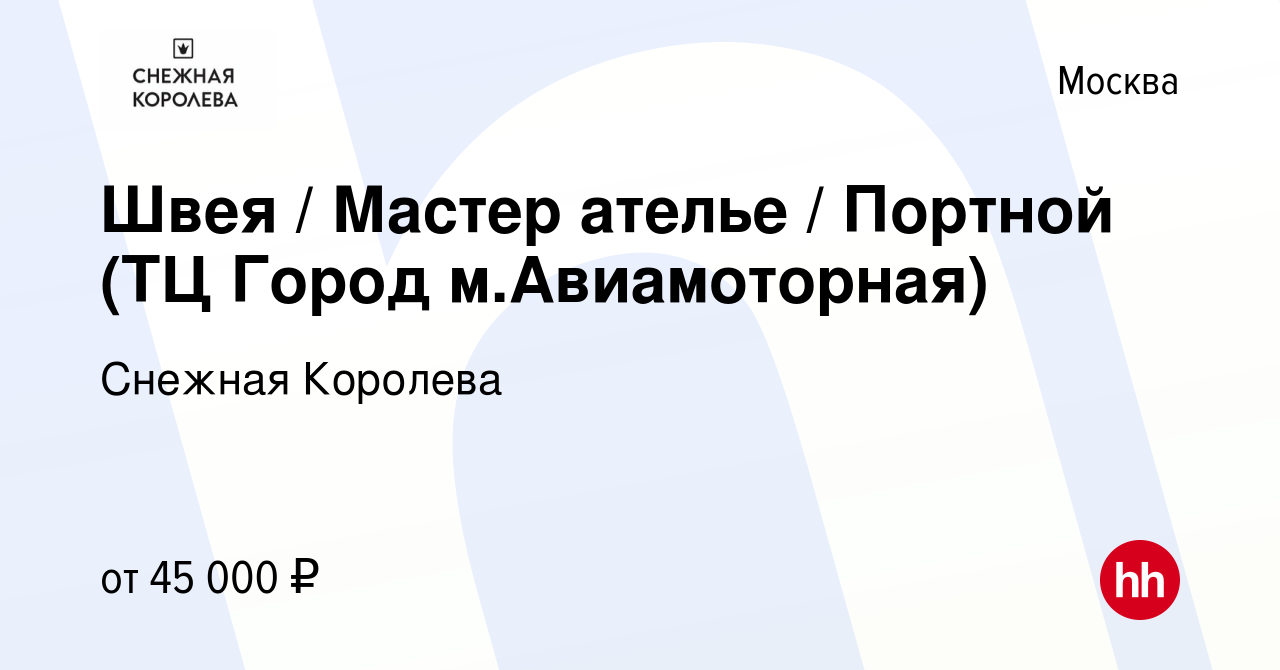 СНЕЖНАЯ КОРОЛЕВА

Москва

Швея / Мастер ателье / Портной (ТЦ Город м.Авиамоторная)

Снежная Королева

от 45 000 ₽

hh